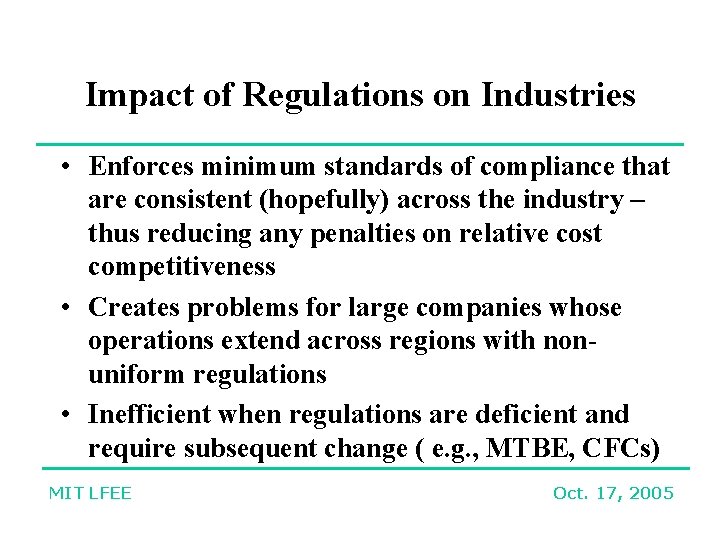 Impact of Regulations on Industries

• Enforces minimum standards of compliance that are consistent (hopefully) across the industry – thus reducing any penalties on relative cost competitiveness

• Creates problems for large companies whose operations extend across regions with non-uniform regulations

• Inefficient when regulations are deficient and require subsequent change ( e.g., MTBE, CFCs)

MIT LFEE

Oct. 17, 2005